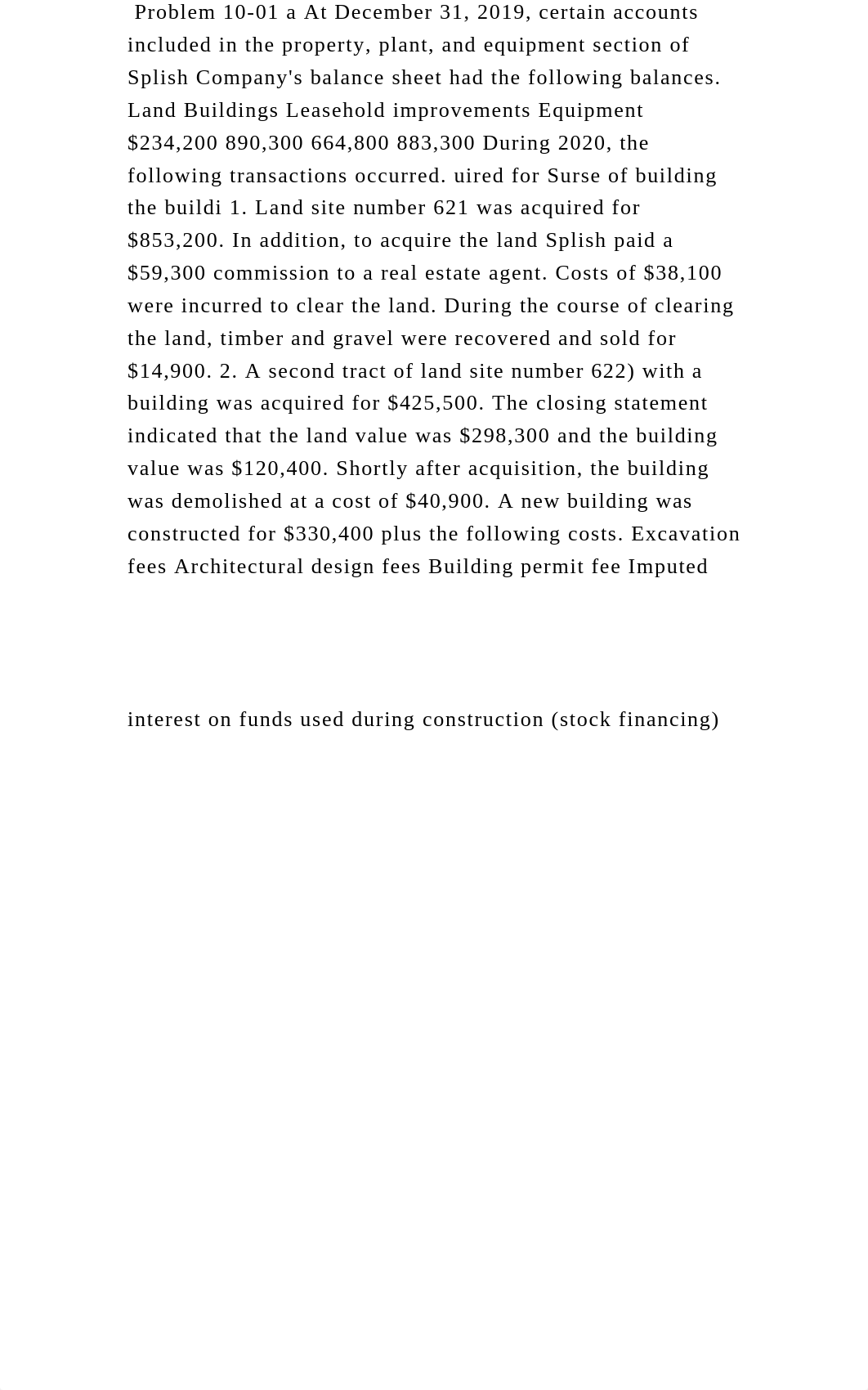 Problem 10-01 a At December 31, 2019, certain accounts included in the property, plant, and equipment section of Splish Company's balance sheet had the following balances. Land Buildings Leasehold improvements Equipment \$234,200 890,300 664,800 883,300 During 2020, the following transactions occurred. uired for Surse of building the buildi 1. Land site number 621 was acquired for \$853,200. In addition, to acquire the land Splish paid a \$59,300 commission to a real estate agent. Costs of \$38,100 were incurred to clear the land. During the course of clearing the land, timber and gravel were recovered and sold for \$14,900. 2. A second tract of land site number 622) with a building was acquired for \$425,500. The closing statement indicated that the land value was \$298,300 and the building value was \$120,400. Shortly after acquisition, the building was demolished at a cost of \$40,900. A new building was constructed for \$330,400 plus the following costs. Excavation fees Architectural design fees Building permit fee Imputed

interest on funds used during construction (stock financing)